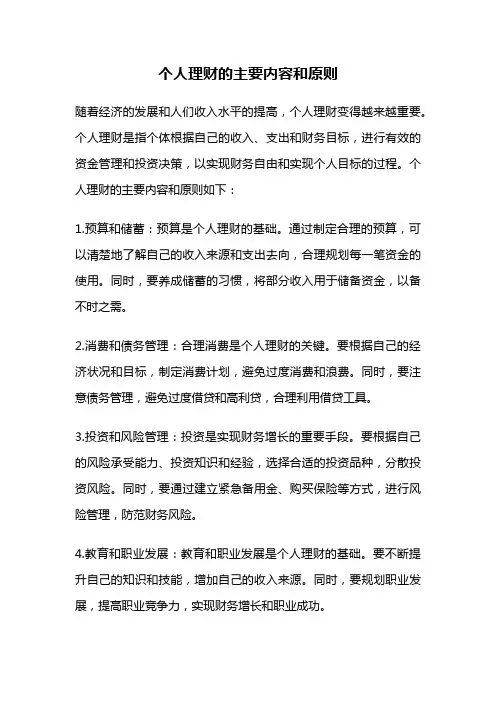 个人理财的主要内容和原则

随着经济的发展和人们收入水平的提高，个人理财变得越来越重要。个人理财是指个体根据自己的收入、支出和财务目标，进行有效的资金管理和投资决策，以实现财务自由和实现个人目标的过程。个人理财的主要内容和原则如下：

1.预算和储蓄：预算是个人理财的基础。通过制定合理的预算，可以清楚地了解自己的收入来源和支出去向，合理规划每一笔资金的使用。同时，要养成储蓄的习惯，将部分收入用于储备资金，以备不时之需。

2.消费和债务管理：合理消费是个人理财的关键。要根据自己的经济状况和目标，制定消费计划，避免过度消费和浪费。同时，要注意债务管理，避免过度借贷和高利贷，合理利用借贷工具。

3.投资和风险管理：投资是实现财务增长的重要手段。要根据自己的风险承受能力、投资知识和经验，选择合适的投资品种，分散投资风险。同时，要通过建立紧急备用金、购买保险等方式，进行风险管理，防范财务风险。

4.教育和职业发展：教育和职业发展是个人理财的基础。要不断提升自己的知识和技能，增加自己的收入来源。同时，要规划职业发展，提高职业竞争力，实现财务增长和职业成功。